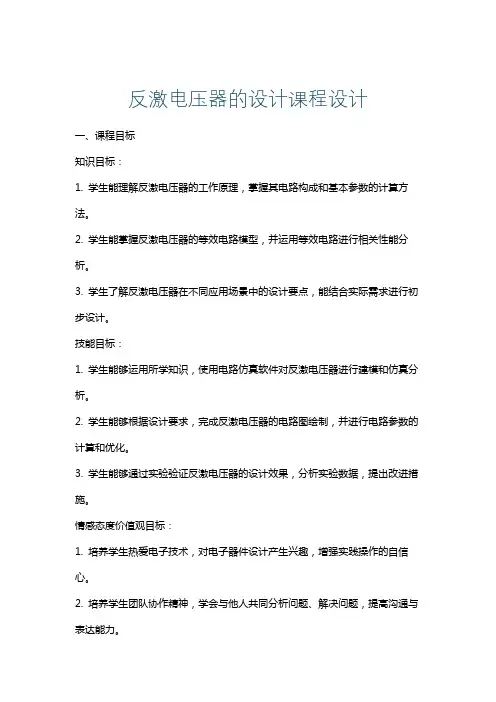 反激电压器的设计课程设计

一、课程目标

知识目标：

1. 学生能理解反激电压器的工作原理，掌握其电路构成和基本参数的计算方法。

2. 学生能掌握反激电压器的等效电路模型，并运用等效电路进行相关性能分析。

3. 学生了解反激电压器在不同应用场景中的设计要点，能结合实际需求进行初步设计。

技能目标：

1. 学生能够运用所学知识，使用电路仿真软件对反激电压器进行建模和仿真分析。

2. 学生能够根据设计要求，完成反激电压器的电路图绘制，并进行电路参数的计算和优化。

3. 学生能够通过实验验证反激电压器的设计效果，分析实验数据，提出改进措施。

情感态度价值观目标：

1. 培养学生热爱电子技术，对电子器件设计产生兴趣，增强实践操作的自信心。

2. 培养学生团队协作精神，学会与他人共同分析问题、解决问题，提高沟通与表达能力。